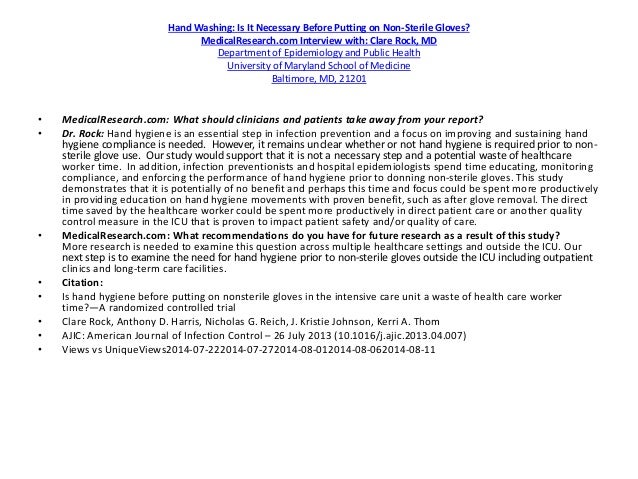 Hand Washing: Is It Necessary Before Putting on Non-Sterile Gloves?
MedicalResearch.com Interview with: Clare Rock, MD
Department of Epidemiology and Public Health
University of Maryland School of Medicine
Baltimore, MD, 21201

• MedicalResearch.com: What should clinicians and patients take away from your report?

• Dr. Rock: Hand hygiene is an essential step in infection prevention and a focus on improving and sustaining hand hygiene compliance is needed. However, it remains unclear whether or not hand hygiene is required prior to non-sterile glove use. Our study would support that it is not a necessary step and a potential waste of healthcare worker time. In addition, infection preventionists and hospital epidemiologists spend time educating, monitoring compliance, and enforcing the performance of hand hygiene prior to donning non-sterile gloves. This study demonstrates that it is potentially of no benefit and perhaps this time and focus could be spent more productively in providing education on hand hygiene movements with proven benefit, such as after glove removal. The direct time saved by the healthcare worker could be spent more productively in direct patient care or another quality control measure in the ICU that is proven to impact patient safety and/or quality of care.

• MedicalResearch.com: What recommendations do you have for future research as a result of this study?
More research is needed to examine this question across multiple healthcare settings and outside the ICU. Our next step is to examine the need for hand hygiene prior to non-sterile gloves outside the ICU including outpatient clinics and long-term care facilities.

• Citation:

• Is hand hygiene before putting on nonsterile gloves in the intensive care unit a waste of health care worker time?—A randomized controlled trial

• Clare Rock, Anthony D. Harris, Nicholas G. Reich, J. Kristie Johnson, Kerri A. Thom

• AJIC: American Journal of Infection Control – 26 July 2013 (10.1016/j.ajic.2013.04.007)

• Views vs UniqueViews2014-07-222014-07-272014-08-012014-08-062014-08-11